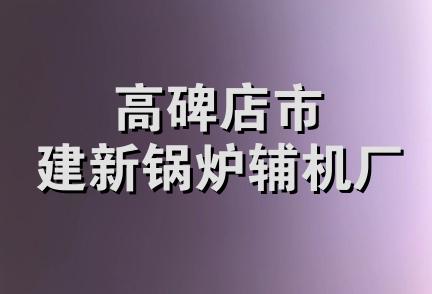 高碑店市
建新锅炉辅机厂